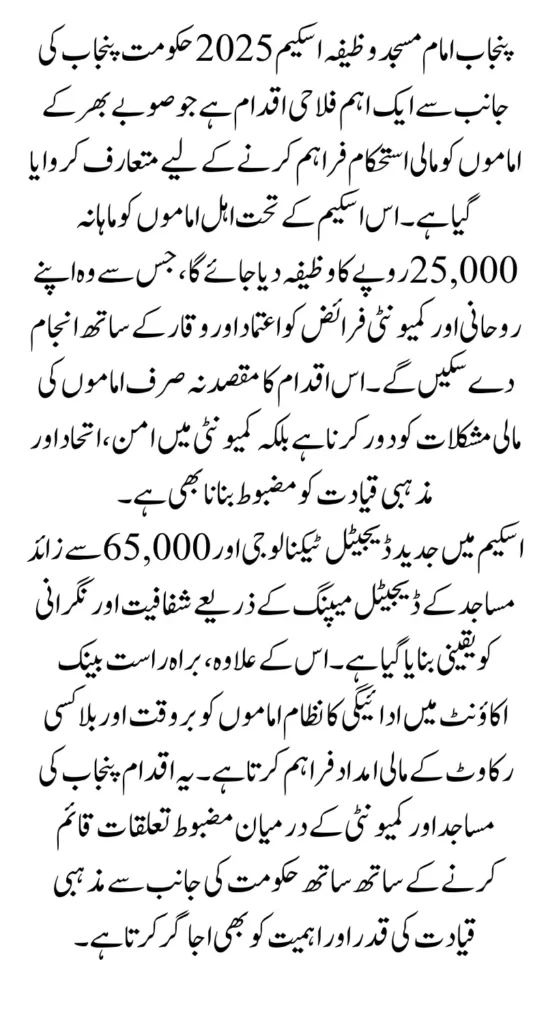 پنجاب امام مسجد وظیفہ اسکیم 2025 حکومت پنجاب کی جانب سے ایک اہم فلاحی اقدام ہے جو صوبے بھر کے اماموں کو مالی استحکام فراہم کرنے کے لیے متعارف کروایا گیا ہے۔ اس اسکیم کے تحت اہل اماموں کو ماہانہ 25,000 روپے کا وظیفہ دیا جائے گا، جس سے وہ اپنے روحانی اور کمیونٹی فرائض کو اعتماد اور وقار کے ساتھ انجام دے سکیں گے۔ اس اقدام کا مقصد نہ صرف اماموں کی مالی مشکلات کو دور کرنا ہے بلکہ کمیونٹی میں امن، اتحاد اور مذہبی قیادت کو مضبوط بنانا بھی ہے۔

اسکیم میں جدید ڈیجیٹل ٹیکنالوجی اور 65,000 سے زائد مساجد کے ڈیجیٹل میپنگ کے ذریعے شفافیت اور نگرانی کو یقینی بنایا گیا ہے۔ اس کے علاوہ، براہ راست بینک اکاؤنٹ میں ادائیگی کا نظام اماموں کو بروقت اور بلا کسی رکاوٹ کے مالی امداد فراہم کرتا ہے۔ یہ اقدام پنجاب کی مساجد اور کمیونٹی کے درمیان مضبوط تعلقات قائم کرنے کے ساتھ ساتھ حکومت کی جانب سے مذہبی قیادت کی قدر اور اہمیت کو بھی اجاگر کرتا ہے۔